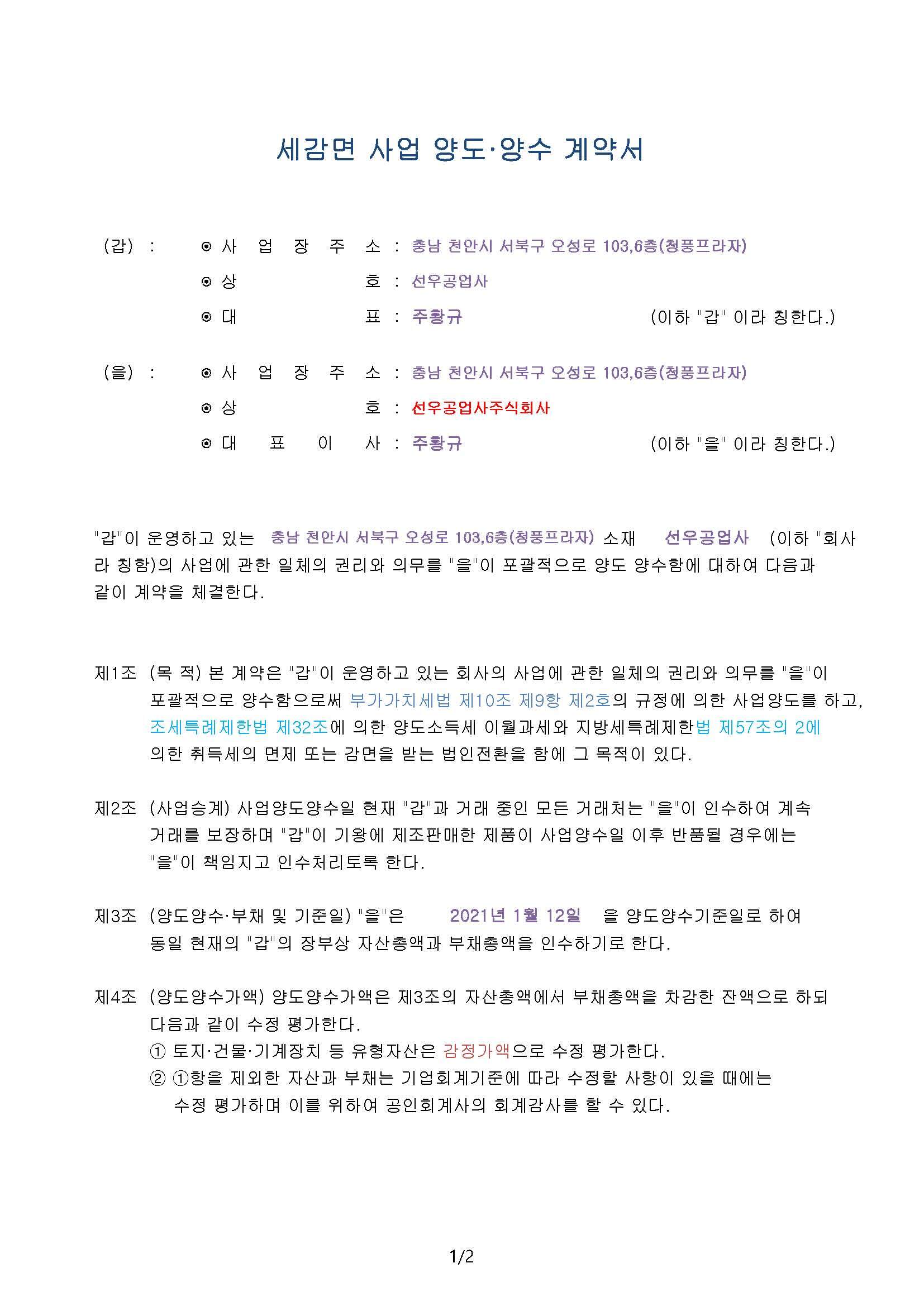 세감면 사업 양도·양수 계약서

(갑) : ⊙ 사 업 장 주 소 : 충남 천안시 서북구 오성로 103,6층(청풍프라자)
⊙ 상 호 : 선우공업사
⊙ 대 표 : 주황규 (이하 "갑" 이라 칭한다.)

(을) : ⊙ 사 업 장 주 소 : 충남 천안시 서북구 오성로 103,6층(청풍프라자)
⊙ 상 호 : 선우공업사주식회사
⊙ 대 표 이 사 : 주황규 (이하 "을" 이라 칭한다.)

"갑"이 운영하고 있는 충남 천안시 서북구 오성로 103,6층(청풍프라자) 소재 선우공업사 (이하 "회사라 칭함)의 사업에 관한 일체의 권리와 의무를 "을"이 포괄적으로 양도 양수함에 대하여 다음과 같이 계약을 체결한다.

제1조 (목 적) 본 계약은 "갑"이 운영하고 있는 회사의 사업에 관한 일체의 권리와 의무를 "을"이 포괄적으로 양수함으로써 부가가치세법 제10조 제9항 제2호의 규정에 의한 사업양도를 하고, 조세특례제한법 제32조에 의한 양도소득세 이월과세와 지방세특례제한법 제57조의 2에 의한 취득세의 면제 또는 감면을 받는 법인전환을 함에 그 목적이 있다.

제2조 (사업승계) 사업양도양수일 현재 "갑"과 거래 중인 모든 거래처는 "을"이 인수하여 계속 거래를 보장하며 "갑"이 기왕에 제조판매한 제품이 사업양수일 이후 반품될 경우에는 "을"이 책임지고 인수처리토록 한다.

제3조 (양도양수·부채 및 기준일) "을"은 2021년 1월 12일 을 양도양수기준일로 하여 동일 현재의 "갑"의 장부상 자산총액과 부채총액을 인수하기로 한다.

제4조 (양도양수가액) 양도양수가액은 제3조의 자산총액에서 부채총액을 차감한 잔액으로 하되 다음과 같이 수정 평가한다.
① 토지·건물·기계장치 등 유형자산은 감정가액으로 수정 평가한다.
② ①항을 제외한 자산과 부채는 기업회계기준에 따라 수정할 사항이 있을 때에는 수정 평가하며 이를 위하여 공인회계사의 회계감사를 할 수 있다.

1/2